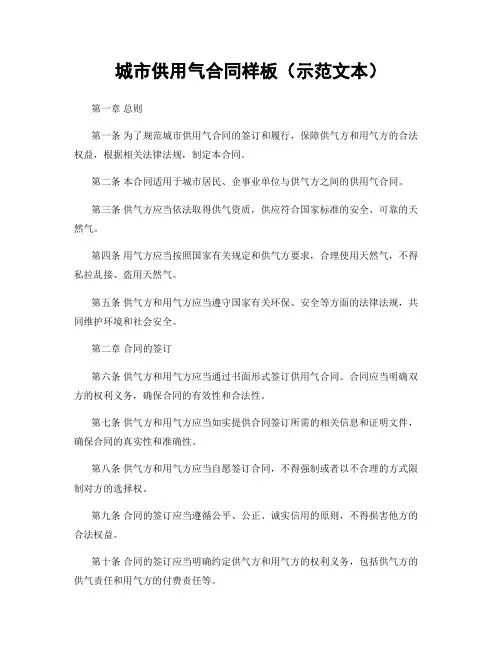 城市供用气合同样板（示范文本）

第一章 总则

第一条 为了规范城市供用气合同的签订和履行，保障供气方和用气方的合法权益，根据相关法律法规，制定本合同。

第二条 本合同适用于城市居民、企事业单位与供气方之间的供用气合同。

第三条 供气方应当依法取得供气资质，供应符合国家标准的安全、可靠的天然气。

第四条 用气方应当按照国家有关规定和供气方要求，合理使用天然气，不得私拉乱接、盗用天然气。

第五条 供气方和用气方应当遵守国家有关环保、安全等方面的法律法规，共同维护环境和社会安全。

第二章 合同的签订

第六条 供气方和用气方应当通过书面形式签订供用气合同。合同应当明确双方的权利义务，确保合同的有效性和合法性。

第七条 供气方和用气方应当如实提供合同签订所需的相关信息和证明文件，确保合同的真实性和准确性。

第八条 供气方和用气方应当自愿签订合同，不得强制或者以不合理的方式限制对方的选择权。

第九条 合同的签订应当遵循公平、公正、诚实信用的原则，不得损害他方的合法权益。

第十条 合同的签订应当明确约定供气方和用气方的权利义务，包括供气方的供气责任和用气方的付费责任等。